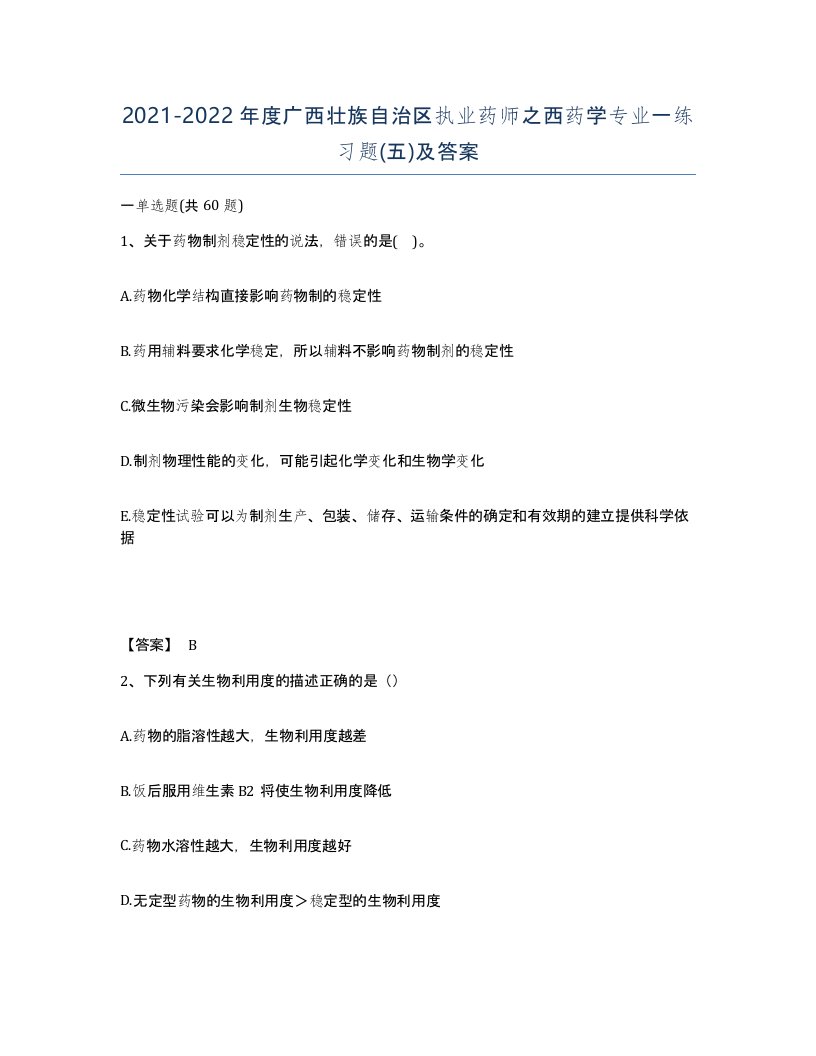 2021-2022年度广西壮族自治区执业药师之西药学专业一练习题(五)及答案

一单选题(共 60 题)

1、关于药物制剂稳定性的说法，错误的是( )。

A.药物化学结构直接影响药物制的稳定性

B.药用辅料要求化学稳定，所以辅料不影响药物制剂的稳定性

C.微生物污染会影响制剂生物稳定性

D.制剂物理性能的变化，可能引起化学变化和生物学变化

E.稳定性试验可以为制剂生产、包装、储存、运输条件的确定和有效期的建立提供科学依据

【答案】 B

2、下列有关生物利用度的描述正确的是（）

A.药物的脂溶性越大，生物利用度越差

B.饭后服用维生素 B2 将使生物利用度降低

C.药物水溶性越大，生物利用度越好

D.无定型药物的生物利用度＞稳定型的生物利用度